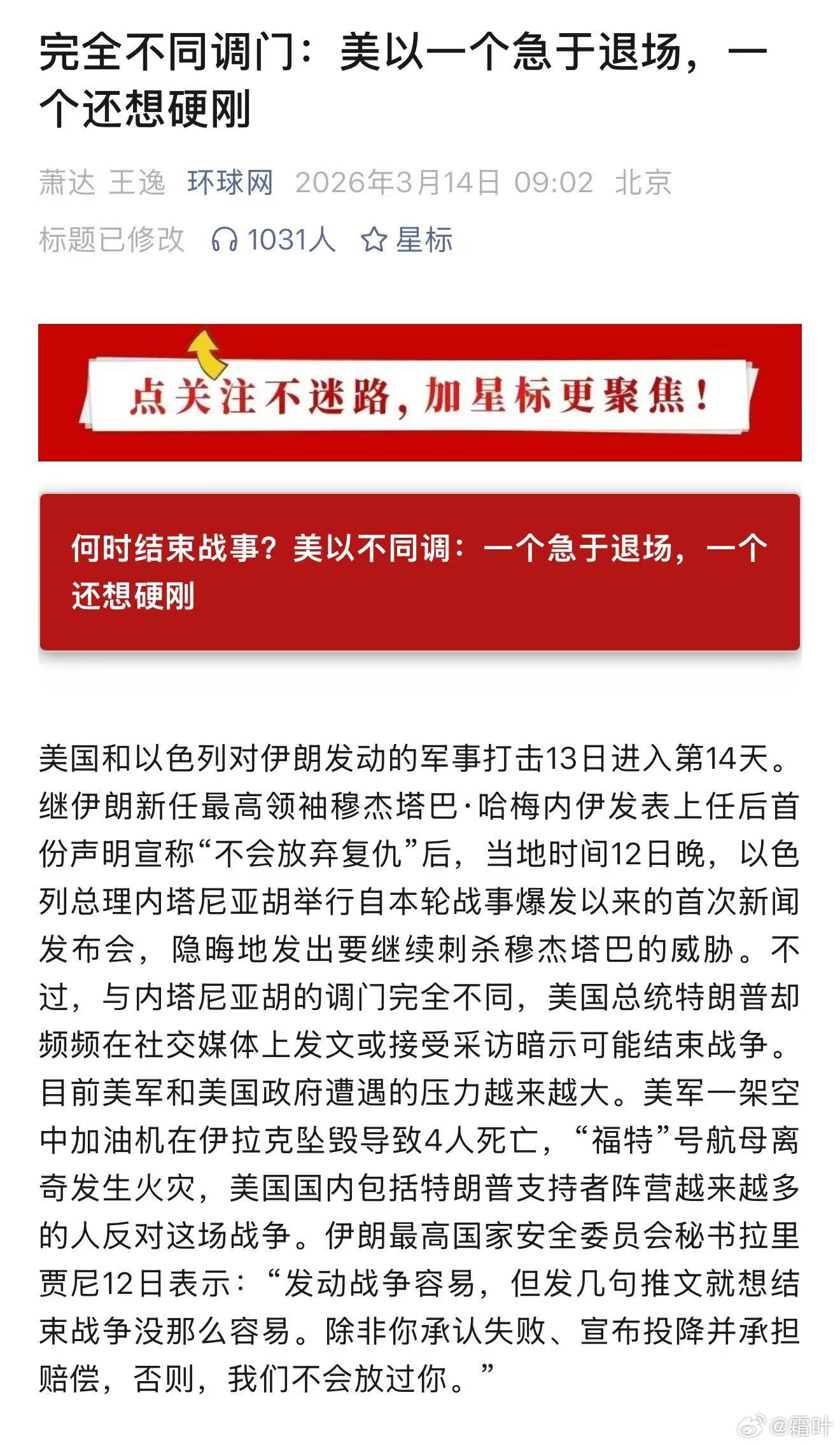 完全不同调门：美以一个急于退场，一个还想硬刚

萧达 王逸 环球网 2026年3月14日 09:02 北京

标题已修改 1031人 星标

点关注不迷路，加星标更聚焦！

何时结束战事？美以不同调：一个急于退场，一个还想硬刚

美国和以色列对伊朗发动的军事打击13日进入第14天。继伊朗新任最高领袖穆杰塔巴·哈梅内伊发表上任后首份声明宣称“不会放弃复仇”后，当地时间12日晚，以色列总理内塔尼亚胡举行自本轮战事爆发以来的首次新闻发布会，隐晦地发出要继续刺杀穆杰塔巴的威胁。不过，与内塔尼亚胡的调门完全不同，美国总统特朗普却频频在社交媒体上发文或接受采访暗示可能结束战争。目前美军和美国政府遭遇的压力越来越大。美军一架空中加油机在伊拉克坠毁导致4人死亡，“福特”号航母离奇发生火灾，美国国内包括特朗普支持者阵营越来越多的人反对这场战争。伊朗最高国家安全委员会秘书拉里贾尼12日表示：“发动战争容易，但发几句推文就想结束战争没那么容易。除非你承认失败、宣布投降并承担赔偿，否则，我们不会放过你。”

@霜叶